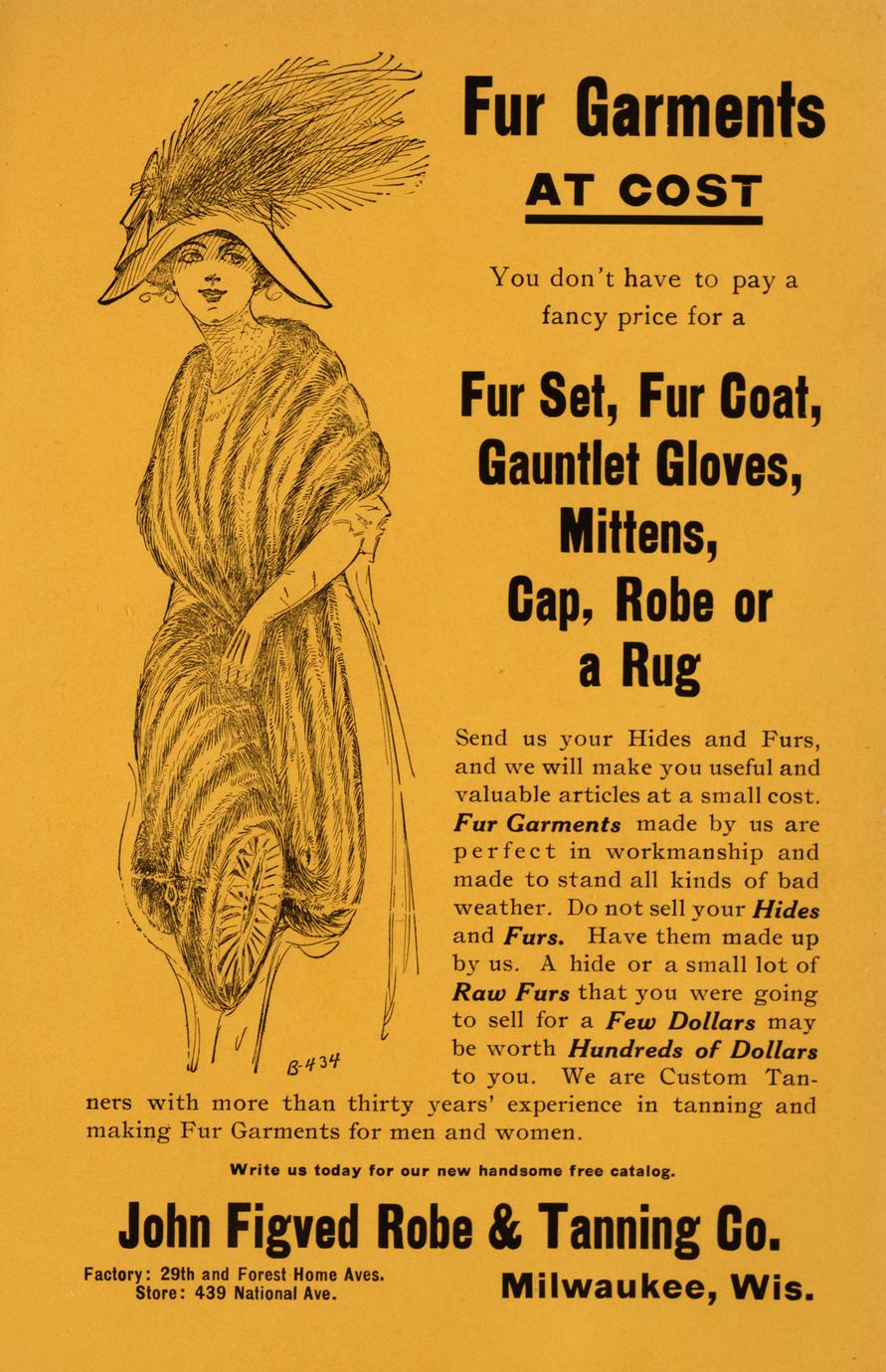 Fur Garments

AT COST

You don't have to pay a fancy price for a

Fur Set, Fur Coat, Gauntlet Gloves, Mittens, Cap, Robe or a Rug

B-434

Send us your Hides and Furs, and we will make you useful and valuable articles at a small cost. Fur Garments made by us are perfect in workmanship and made to stand all kinds of bad weather. Do not sell your Hides and Furs. Have them made up by us. A hide or a small lot of Raw Furs that you were going to sell for a Few Dollars may be worth Hundreds of Dollars to you. We are Custom Tanners with more than thirty years' experience in tanning and making Fur Garments for men and women.

Write us today for our new handsome free catalog.

John Figved Robe & Tanning Co.

Factory: 29th and Forest Home Aves.
Store: 439 National Ave.

Milwaukee, Wis.